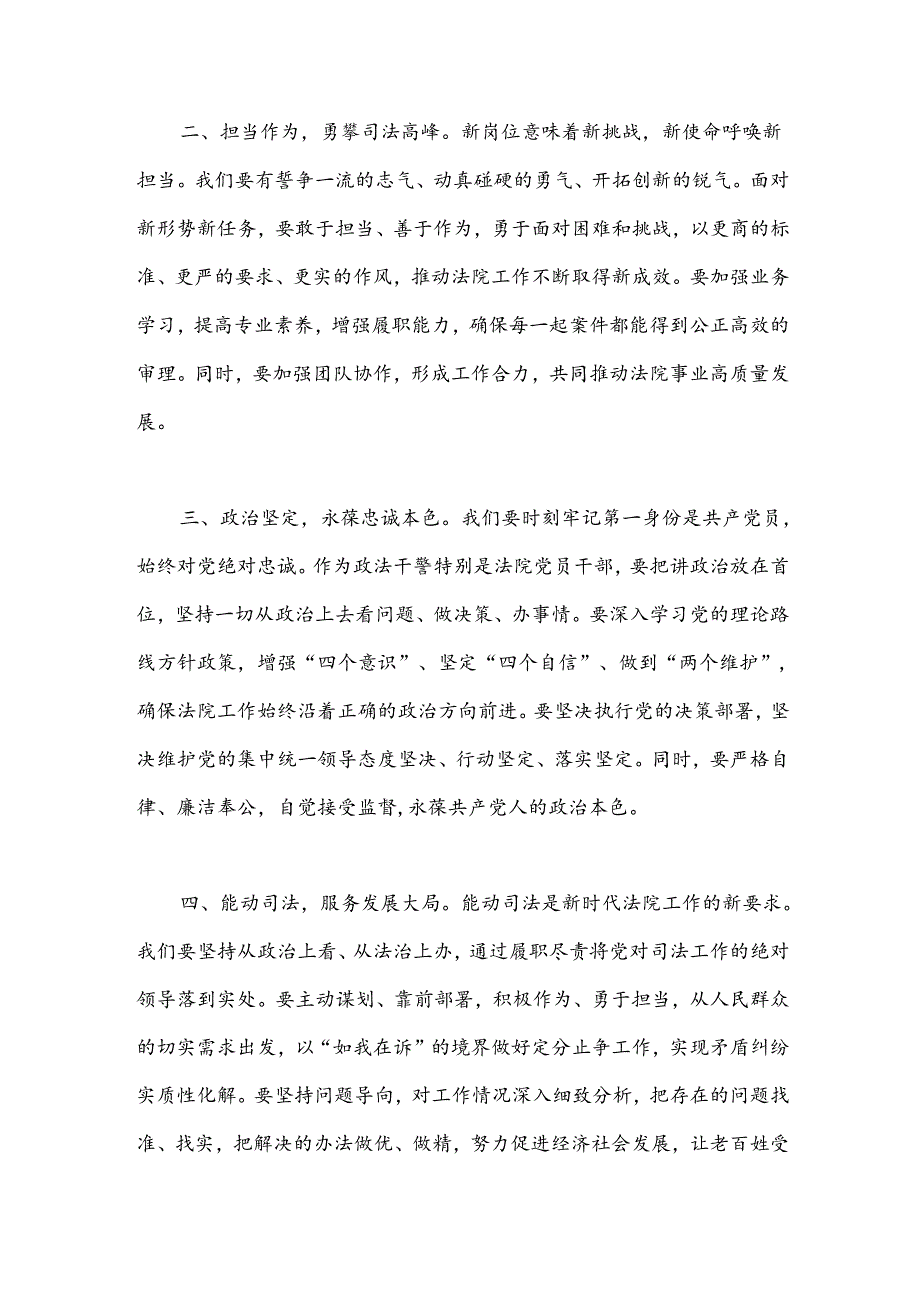 二、担当作为，勇攀司法高峰。新岗位意味着新挑战，新使命呼唤新担当。我们要有誓争一流的志气、动真碰硬的勇气、开拓创新的锐气。面对新形势新任务，要敢于担当、善于作为，勇于面对困难和挑战，以更高的标准、更严的要求、更实的作风，推动法院工作不断取得新成效。要加强业务学习，提高专业素养，增强履职能力，确保每一起案件都能得到公正高效的审理。同时，要加强团队协作，形成工作合力，共同推动法院事业高质量发展。

三、政治坚定，永葆忠诚本色。我们要时刻牢记第一身份是共产党员，始终对党绝对忠诚。作为政法干警特别是法院党员干部，要把讲政治放在首位，坚持一切从政治上去看问题、做决策、办事情。要深入学习党的理论路线方针政策，增强“四个意识”、坚定“四个自信”、做到“两个维护”，确保法院工作始终沿着正确的政治方向前进。要坚决执行党的决策部署，坚决维护党的集中统一领导态度坚决、行动坚定、落实坚定。同时，要严格自律、廉洁奉公，自觉接受监督，永葆共产党人的政治本色。

四、能动司法，服务发展大局。能动司法是新时代法院工作的新要求。我们要坚持从政治上看、从法治上办，通过履职尽责将党对司法工作的绝对领导落到实处。要主动谋划、靠前部署，积极作为、勇于担当，从人民群众的切实需求出发，以“如我在诉”的境界做好定分止争工作，实现矛盾纠纷实质性化解。要坚持问题导向，对工作情况深入细致分析，把存在的问题找准、找实，把解决的办法做优、做精，努力促进经济社会发展，让老百姓受